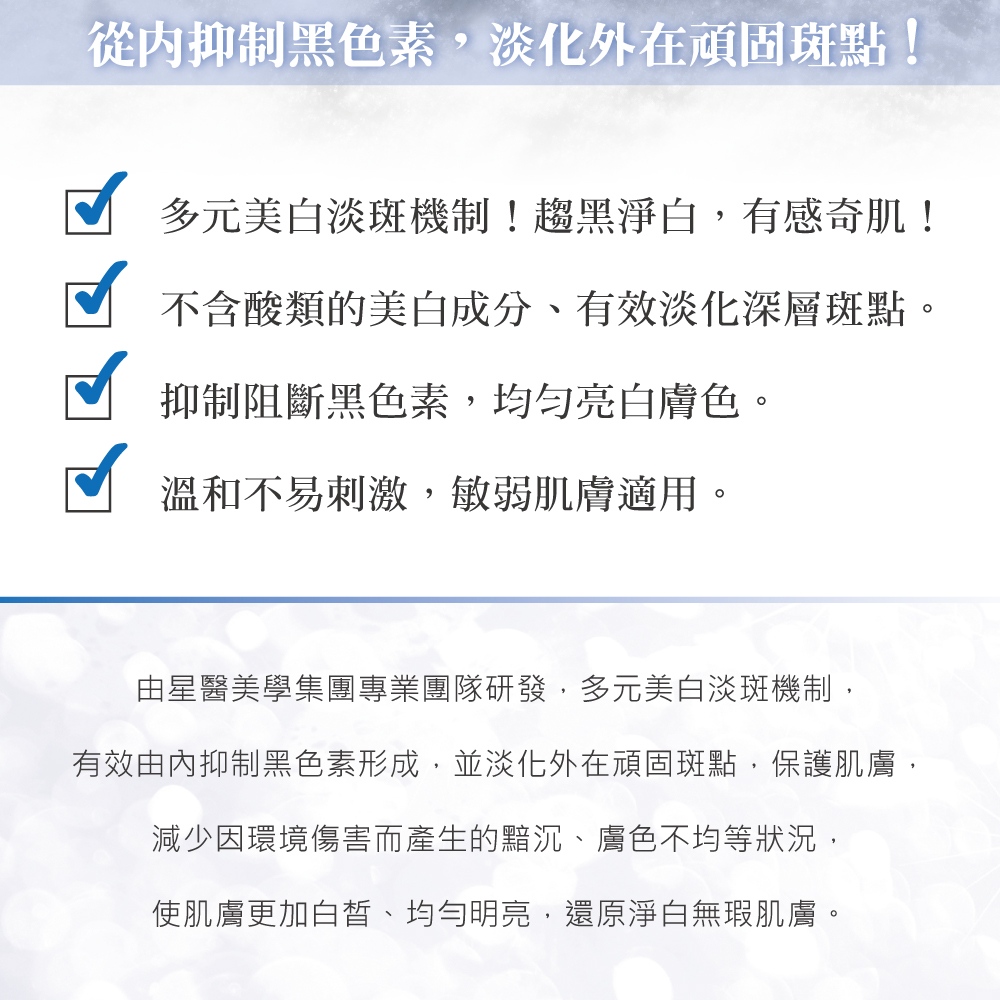 從內抑制黑色素，淡化外在頑固斑點！

多元美白淡斑機制！趨黑淨白，有感奇肌！

不含酸類的美白成分、有效淡化深層斑點。

抑制阻斷黑色素，均勻亮白膚色。

溫和不易刺激，敏弱肌膚適用。

由星醫美學集團專業團隊研發，多元美白淡斑機制，

有效由內抑制黑色素形成，並淡化外在頑固斑點，保護肌膚，

減少因環境傷害而產生的黯沉、膚色不均等狀況，

使肌膚更加白皙、均勻明亮，還原淨白無瑕肌膚。